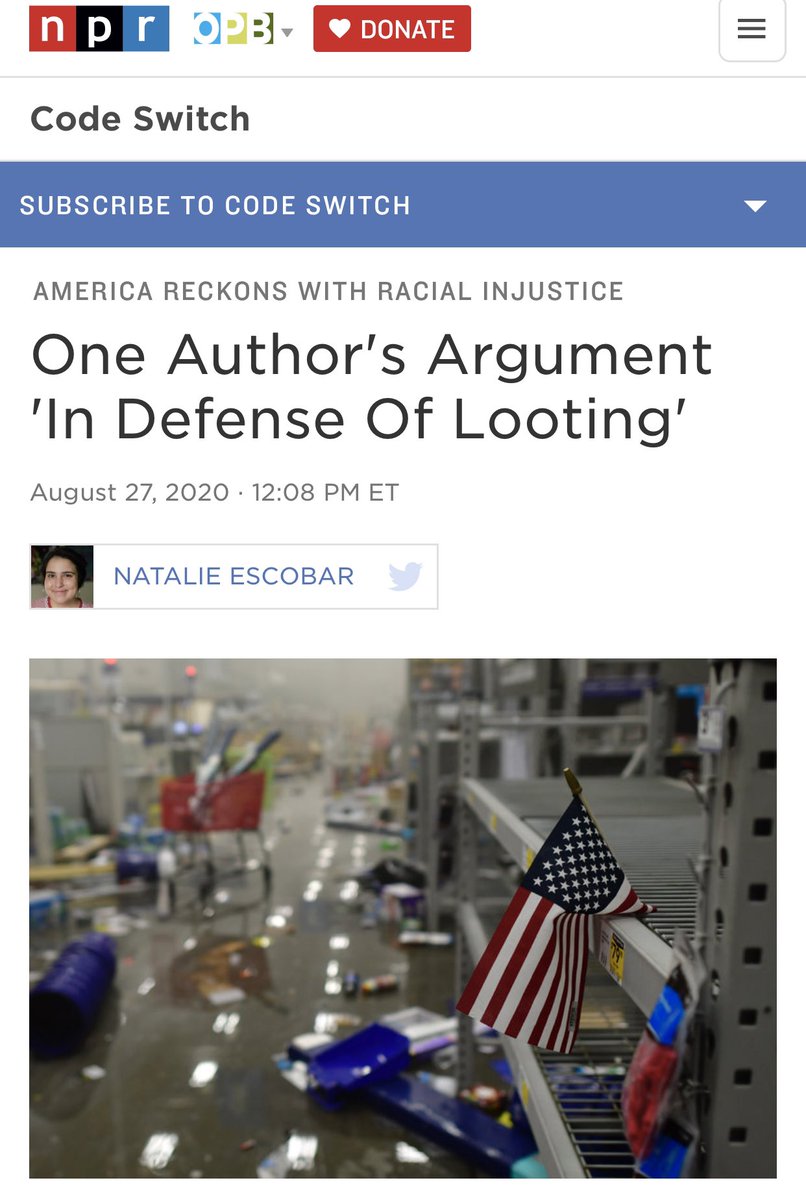 npr OPB DONATE

Code Switch

SUBSCRIBE TO CODE SWITCH

AMERICA RECKONS WITH RACIAL INJUSTICE

One Author's Argument 'In Defense Of Looting'

August 27, 2020 · 12:08 PM ET

NATALIE ESCOBAR